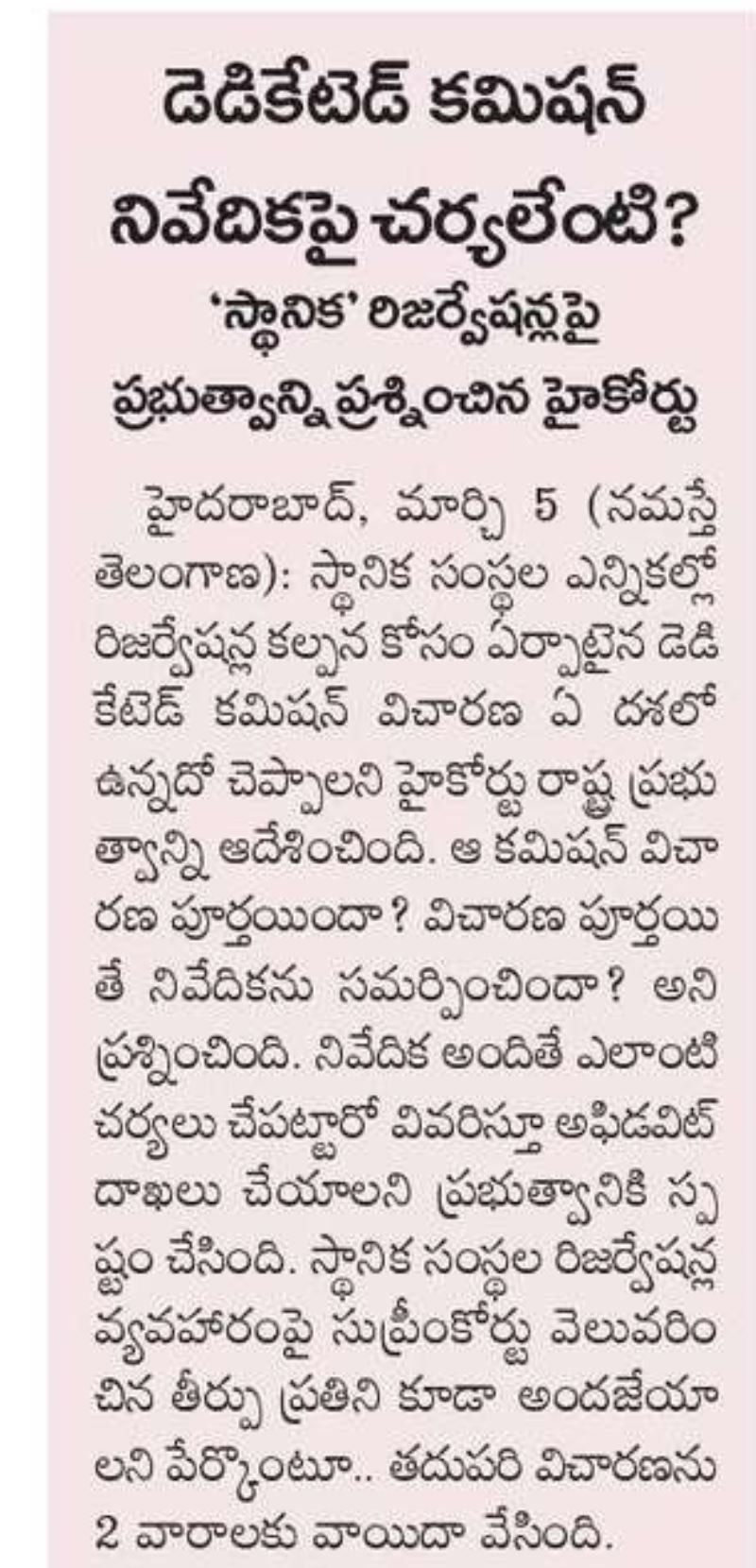 డెడికేటెడ్ కమిషన్ నివేదికపై చర్యలేంటి?

'స్థానిక' రిజర్వేషన్లపై ప్రభుత్వాన్ని ప్రశ్నించిన హైకోర్టు

హైదరాబాద్, మార్చి 5 (నమస్తే తెలంగాణ): స్థానిక సంస్థల ఎన్నికల్లో రిజర్వేషన్ల కల్పన కోసం ఏర్పాటైన డెడికేటెడ్ కమిషన్ విచారణ ఏ దశలో ఉన్నదో చెప్పాలని హైకోర్టు రాష్ట్ర ప్రభుత్వాన్ని ఆదేశించింది. ఆ కమిషన్ విచారణ పూర్తయిందా? విచారణ పూర్తయితే నివేదికను సమర్పించిందా? అని ప్రశ్నించింది. నివేదిక అందితే ఎలాంటి చర్యలు చేపట్టారో వివరిస్తూ అఫిడవిట్ దాఖలు చేయాలని ప్రభుత్వానికి స్పష్టం చేసింది. స్థానిక సంస్థల రిజర్వేషన్ల వ్యవహారంపై సుప్రీంకోర్టు వెలువరించిన తీర్పు ప్రతిని కూడా అందజేయాలని పేర్కొంటూ.. తదుపరి విచారణను 2 వారాలకు వాయిదా వేసింది.